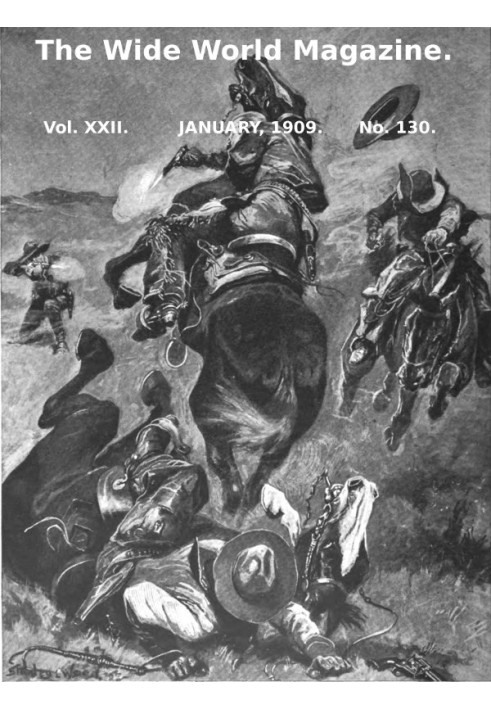 The Wide World Magazine.

Vol. XXII. JANUARY, 1909. No. 130.

Stanley L. Wood